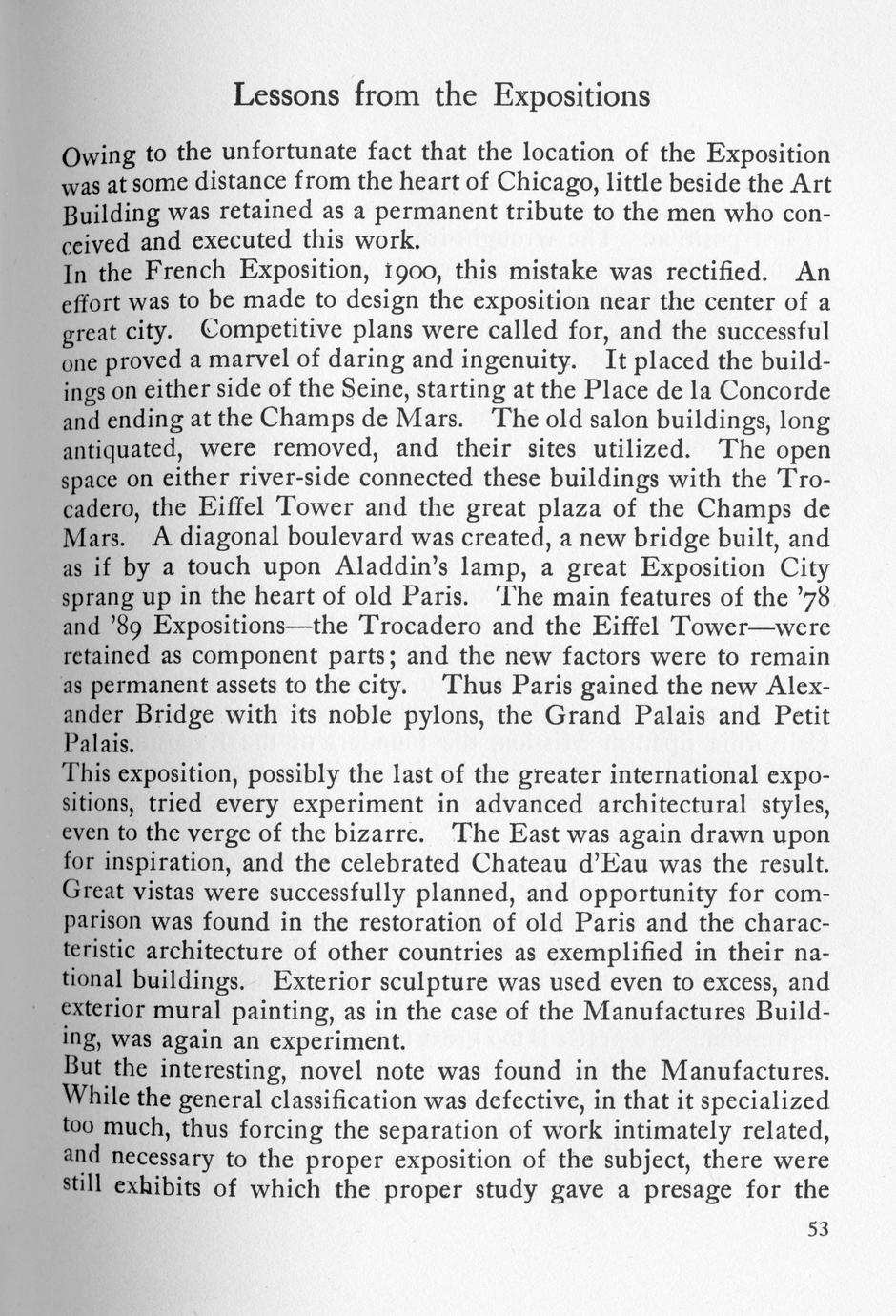 Lessons from the Expositions

Owing to the unfortunate fact that the location of the Exposition was at some distance from the heart of Chicago, little beside the Art Building was retained as a permanent tribute to the men who conceived and executed this work.
In the French Exposition, 1900, this mistake was rectified. An effort was to be made to design the exposition near the center of a great city. Competitive plans were called for, and the successful one proved a marvel of daring and ingenuity. It placed the buildings on either side of the Seine, starting at the Place de la Concorde and ending at the Champs de Mars. The old salon buildings, long antiquated, were removed, and their sites utilized. The open space on either river-side connected these buildings with the Trocadero, the Eiffel Tower and the great plaza of the Champs de Mars. A diagonal boulevard was created, a new bridge built, and as if by a touch upon Aladdin's lamp, a great Exposition City sprang up in the heart of old Paris. The main features of the '78 and '89 Expositions—the Trocadero and the Eiffel Tower—were retained as component parts; and the new factors were to remain as permanent assets to the city. Thus Paris gained the new Alexander Bridge with its noble pylons, the Grand Palais and Petit Palais.
This exposition, possibly the last of the greater international expositions, tried every experiment in advanced architectural styles, even to the verge of the bizarre. The East was again drawn upon for inspiration, and the celebrated Chateau d'Eau was the result. Great vistas were successfully planned, and opportunity for comparison was found in the restoration of old Paris and the characteristic architecture of other countries as exemplified in their national buildings. Exterior sculpture was used even to excess, and exterior mural painting, as in the case of the Manufactures Building, was again an experiment.
But the interesting, novel note was found in the Manufactures. While the general classification was defective, in that it specialized too much, thus forcing the separation of work intimately related, and necessary to the proper exposition of the subject, there were still exhibits of which the proper study gave a presage for the

53